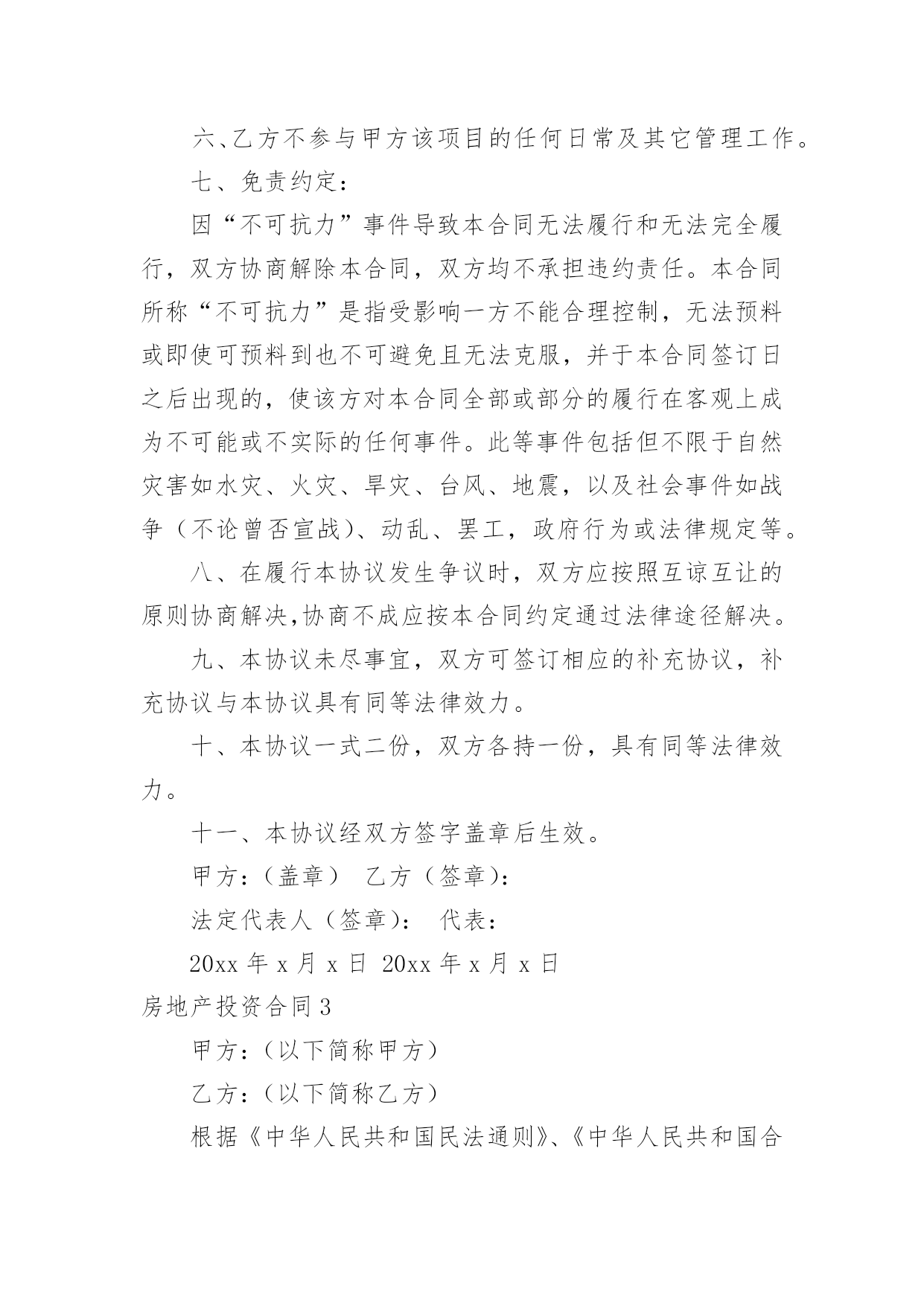 六、乙方不参与甲方该项目的任何日常及其它管理工作。

七、免责约定：

因“不可抗力”事件导致本合同无法履行和无法完全履行，双方协商解除本合同，双方均不承担违约责任。本合同所称“不可抗力”是指受影响一方不能合理控制，无法预料或即使可预料到也不可避免且无法克服，并于本合同签订日之后出现的，使该方对本合同全部或部分的履行在客观上成为不可能或不实际的任何事件。此等事件包括但不限于自然灾害如水灾、火灾、旱灾、台风、地震，以及社会事件如战争（不论曾否宣战）、动乱、罢工，政府行为或法律规定等。

八、在履行本协议发生争议时，双方应按照互谅互让的原则协商解决,协商不成应按本合同约定通过法律途径解决。

九、本协议未尽事宜，双方可签订相应的补充协议，补充协议与本协议具有同等法律效力。

十、本协议一式二份，双方各持一份，具有同等法律效力。

十一、本协议经双方签字盖章后生效。

甲方：（盖章） 乙方（签章）：

法定代表人（签章）： 代表：

20xx 年 x 月 x 日 20xx 年 x 月 x 日

房地产投资合同 3

甲方：（以下简称甲方）

乙方：（以下简称乙方）

根据《中华人民共和国民法通则》、《中华人民共和国合